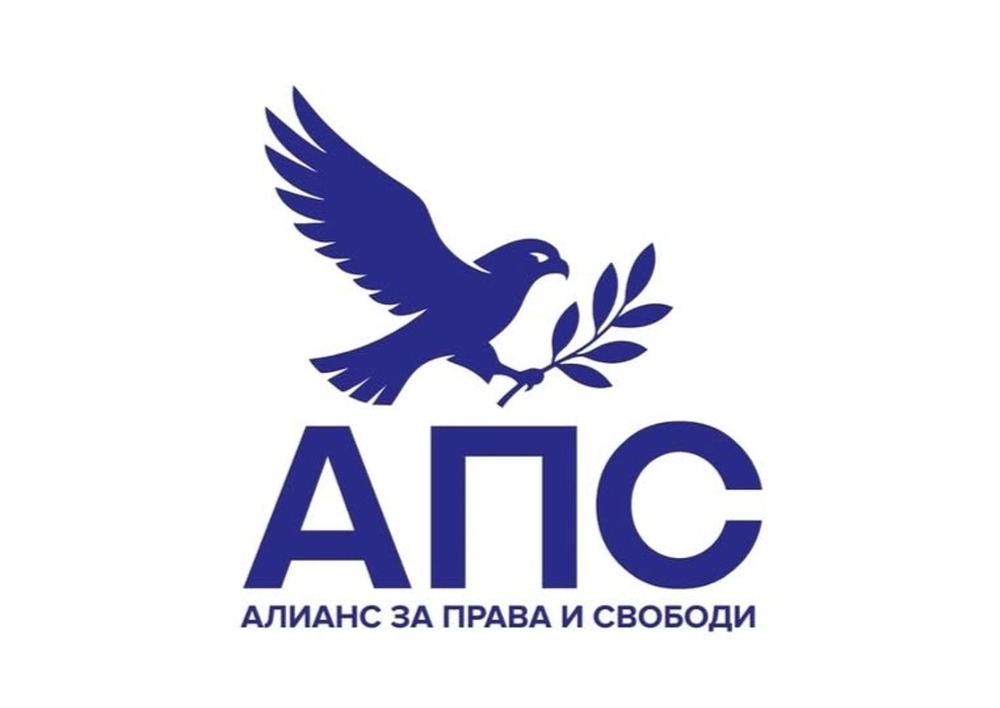 АПС

АЛИАНС ЗА ПРАВА И СВОБОДИ